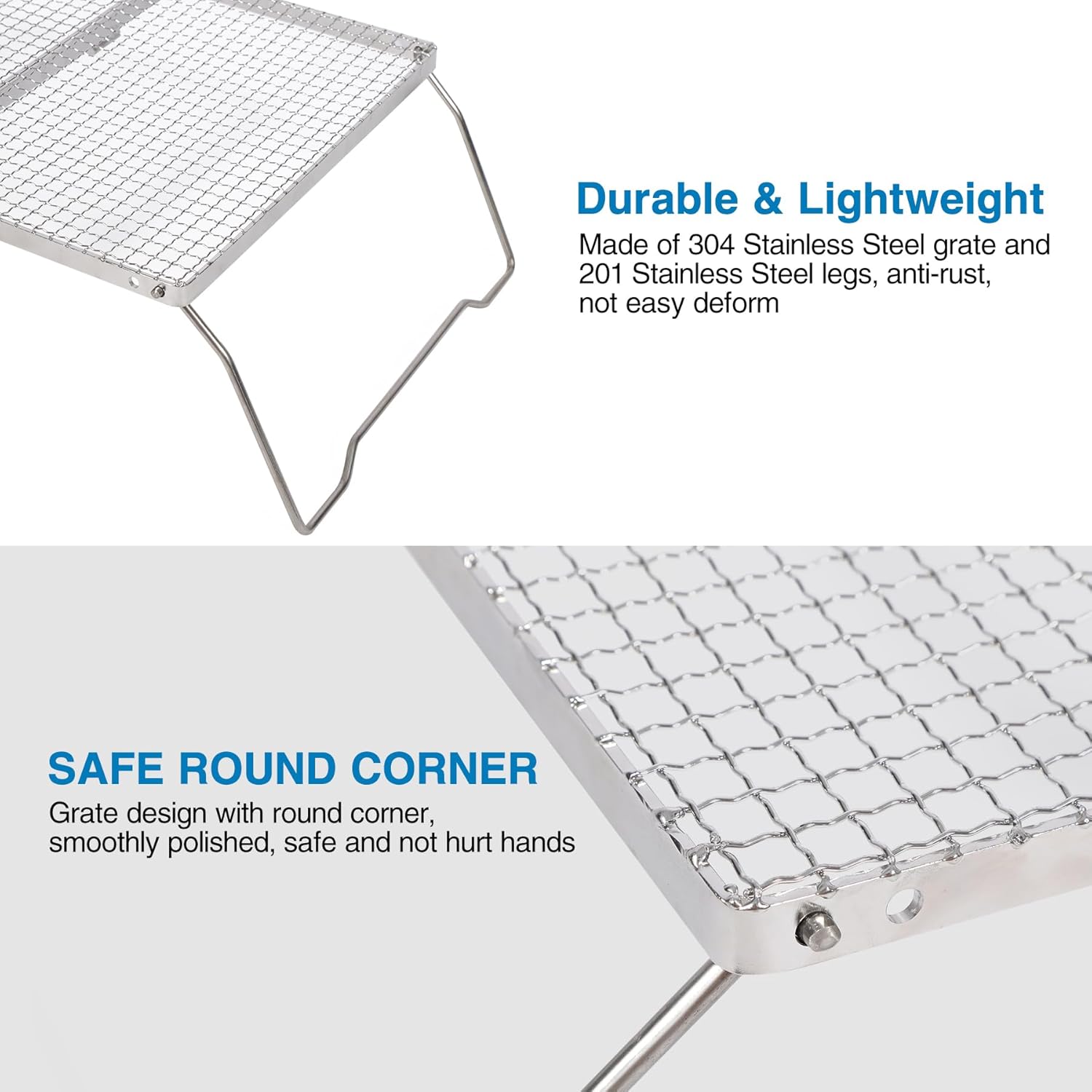 Durable & Lightweight

Made of 304 Stainless Steel grate and 201 Stainless Steel legs, anti-rust, not easy deform

SAFE ROUND CORNER

Grate design with round corner, smoothly polished, safe and not hurt hands